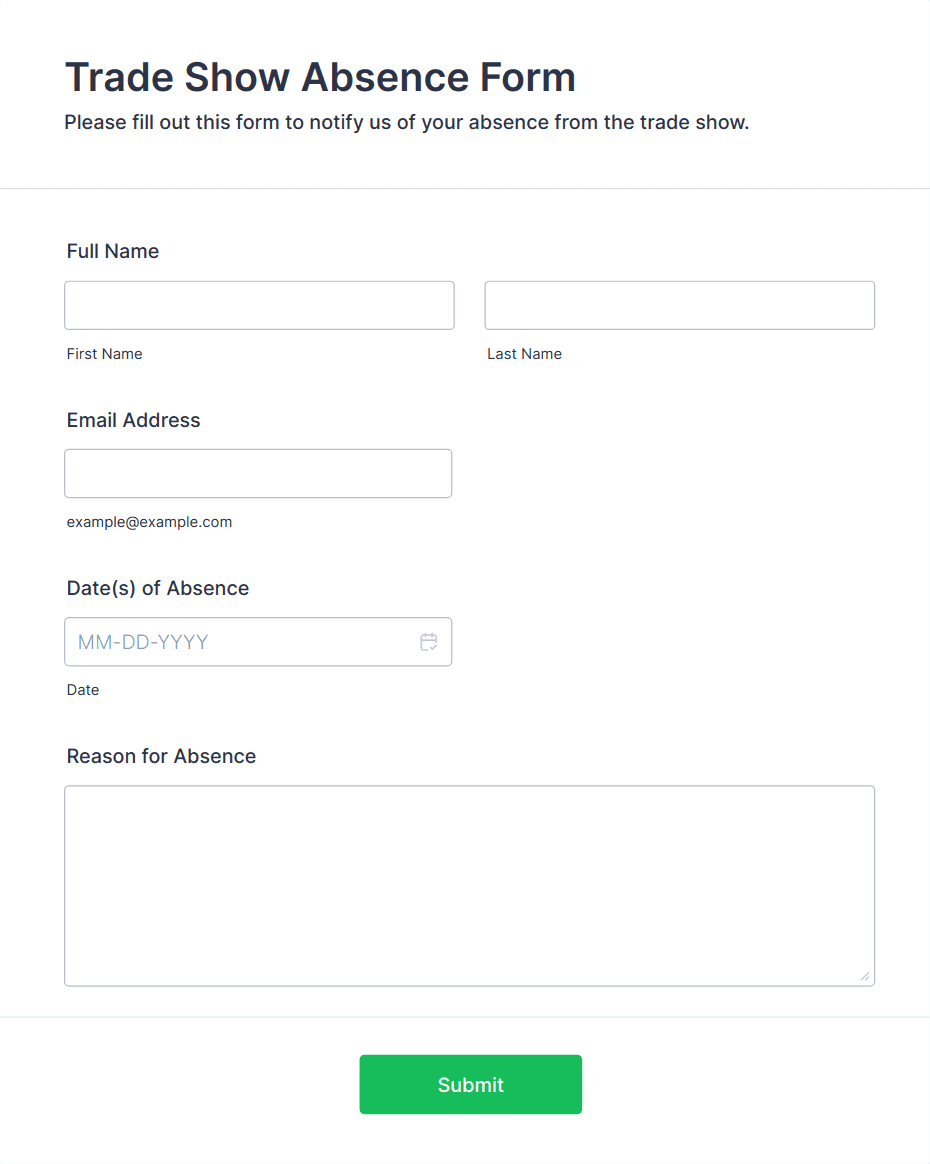 Trade Show Absence Form

Please fill out this form to notify us of your absence from the trade show.

Full Name

First Name

Last Name

Email Address

example@example.com

Date(s) of Absence

MM-DD-YYYY

Date

Reason for Absence

Submit